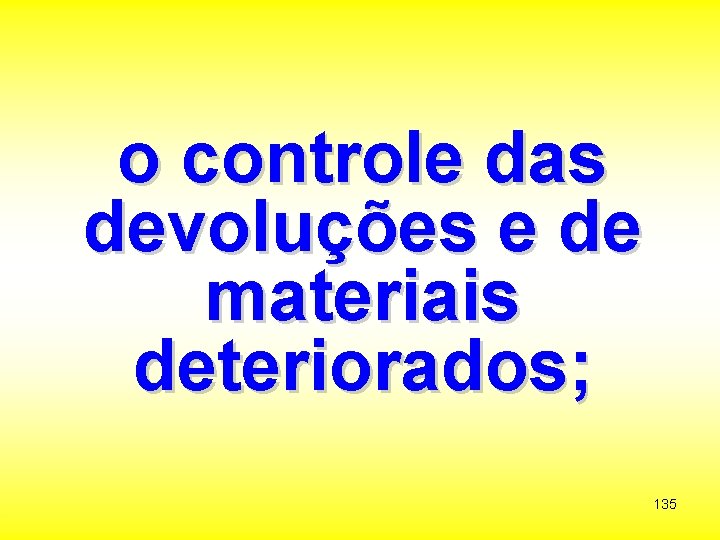 o controle das devoluções e de materiais deteriorados;

135